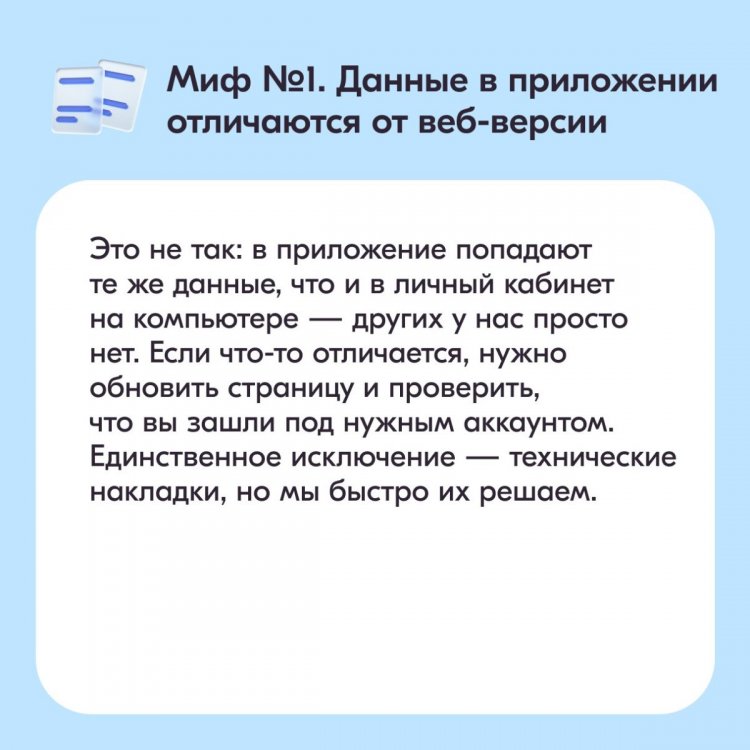 Миф №1. Данные в приложении отличаются от веб-версии

Это не так: в приложение попадают те же данные, что и в личный кабинет на компьютере — других у нас просто нет. Если что-то отличается, нужно обновить страницу и проверить, что вы зашли под нужным аккаунтом. Единственное исключение — технические накладки, но мы быстро их решаем.